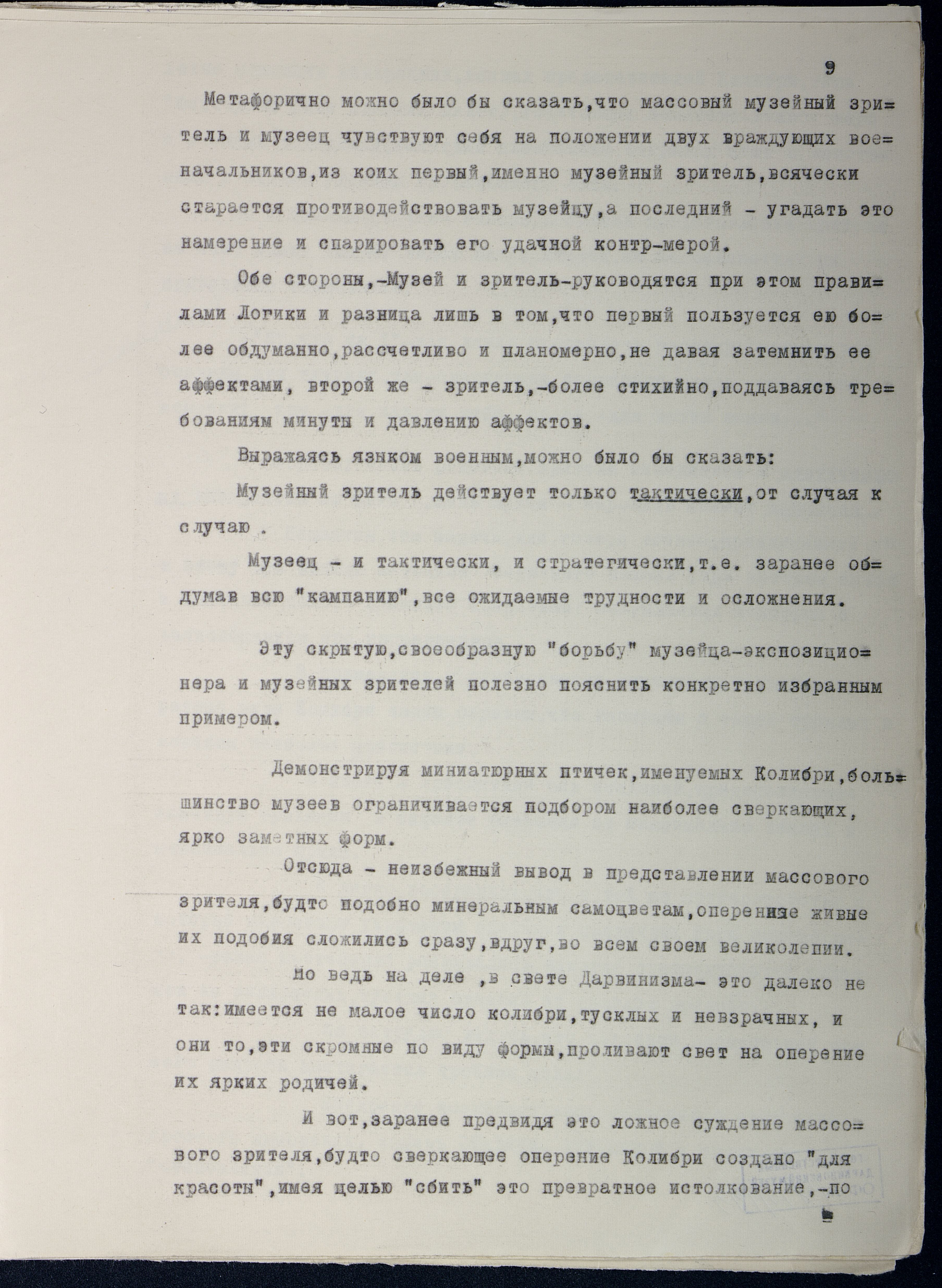 9

Метафорично можно было бы сказать,что массовый музейный зритель и музеец чувствуют себя на положении двух враждующих военачальников,из коих первый,именно музейный зритель,всячески старается противодействовать музейцу,а последний - угадать это намерение и спарировать его удачной контр-мерой.

Обе стороны,-Музей и зритель-руководятся при этом правилами Логики и разница лишь в том,что первый пользуется ею более обдуманно,рассчетливо и планомерно,не давая затемнить ее аффектами, второй же - зритель,-более стихийно,поддаваясь требованиям минуты и давлению аффектов.

Выражаясь языком военным,можно было бы сказать:

Музейный зритель действует только тактически,от случая к случаю .

Музеец - и тактически, и стратегически,т.е. заранее обдумав всю "кампанию",все ожидаемые трудности и осложнения.

Эту скрытую,своеобразную "борьбу" музейца-экспозиционера и музейных зрителей полезно пояснить конкретно избранным примером.

Демонстрируя миниатюрных птичек,именуемых Колибри,большинство музеев ограничивается подбором наиболее сверкающих, ярко заметных форм.

Отсюда - неизбежный вывод в представлении массового зрителя,будто подобно минеральным самоцветам,оперенные живые их подобия сложились сразу,вдруг,во всем своем великолепии.

Но ведь на деле ,в свете Дарвинизма- это далеко не так:имеется не малое число колибри,тусклых и невзрачных, и они то,эти скромные по виду формы,проливают свет на оперение их ярких родичей.

И вот,заранее предвидя это ложное суждение массового зрителя,будто сверкающее оперение Колибри создано "для красоты",имея целью "сбить" это превратное истолкование,-по